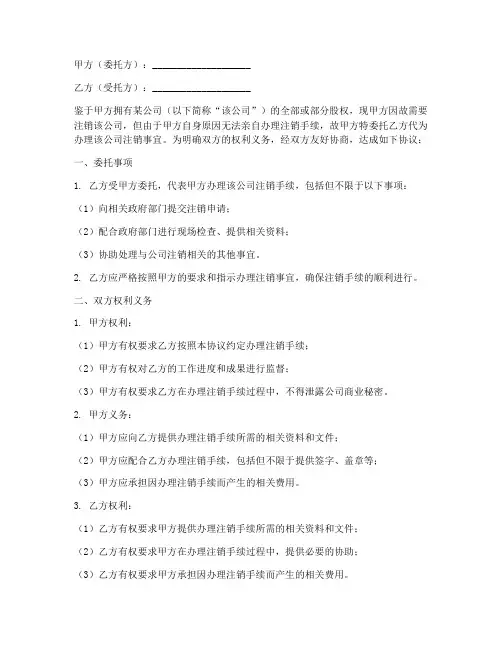 甲方（委托方）：____________________

乙方（受托方）：____________________

鉴于甲方拥有某公司（以下简称“该公司”）的全部或部分股权，现甲方因故需要注销该公司，但由于甲方自身原因无法亲自办理注销手续，故甲方特委托乙方代为办理该公司注销事宜。为明确双方的权利义务，经双方友好协商，达成如下协议：

一、委托事项

1. 乙方受甲方委托，代表甲方办理该公司注销手续，包括但不限于以下事项：

（1）向相关政府部门提交注销申请；

（2）配合政府部门进行现场检查、提供相关资料；

（3）协助处理与公司注销相关的其他事宜。

2. 乙方应严格按照甲方的要求和指示办理注销事宜，确保注销手续的顺利进行。

二、双方权利义务

1. 甲方权利：

（1）甲方有权要求乙方按照本协议约定办理注销手续；

（2）甲方有权对乙方的工作进度和成果进行监督；

（3）甲方有权要求乙方在办理注销手续过程中，不得泄露公司商业秘密。

2. 甲方义务：

（1）甲方应向乙方提供办理注销手续所需的相关资料和文件；

（2）甲方应配合乙方办理注销手续，包括但不限于提供签字、盖章等；

（3）甲方应承担因办理注销手续而产生的相关费用。

3. 乙方权利：

（1）乙方有权要求甲方提供办理注销手续所需的相关资料和文件；

（2）乙方有权要求甲方在办理注销手续过程中，提供必要的协助；

（3）乙方有权要求甲方承担因办理注销手续而产生的相关费用。